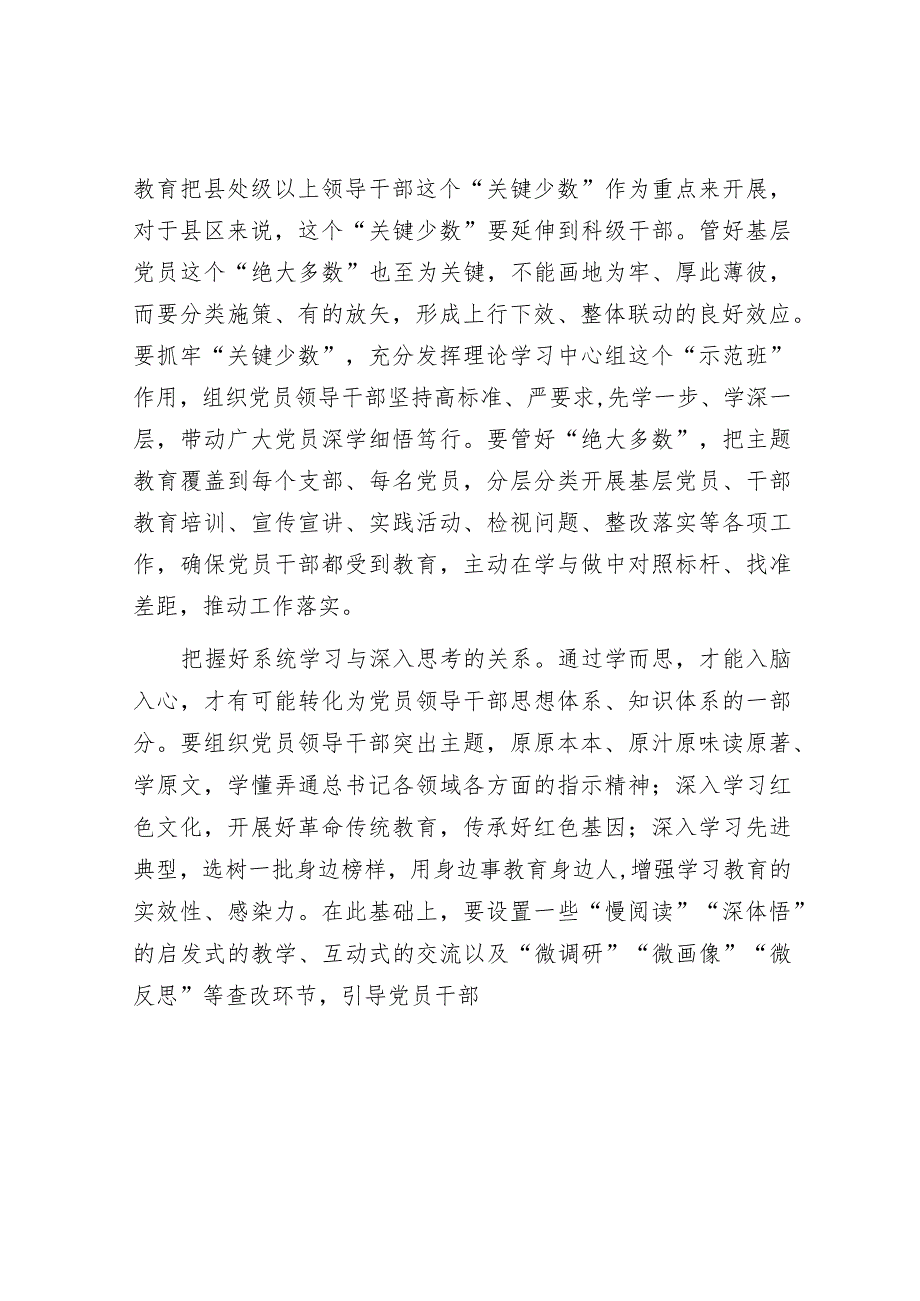 教育把县处级以上领导干部这个“关键少数”作为重点来开展，对于县区来说，这个“关键少数”要延伸到科级干部。管好基层党员这个“绝大多数”也至为关键，不能画地为牢、厚此薄彼，而要分类施策、有的放矢，形成上行下效、整体联动的良好效应。要抓牢“关键少数”，充分发挥理论学习中心组这个“示范班”作用，组织党员领导干部坚持高标准、严要求,先学一步、学深一层，带动广大党员深学细悟笃行。要管好“绝大多数”，把主题教育覆盖到每个支部、每名党员，分层分类开展基层党员、干部教育培训、宣传宣讲、实践活动、检视问题、整改落实等各项工作，确保党员干部都受到教育，主动在学与做中对照标杆、找准差距，推动工作落实。

把握好系统学习与深入思考的关系。通过学而思，才能入脑入心，才有可能转化为党员领导干部思想体系、知识体系的一部分。要组织党员领导干部突出主题，原原本本、原汁原味读原著、学原文，学懂弄通总书记各领域各方面的指示精神；深入学习红色文化，开展好革命传统教育，传承好红色基因；深入学习先进典型，选树一批身边榜样，用身边事教育身边人,增强学习教育的实效性、感染力。在此基础上，要设置一些“慢阅读”“深体悟”的启发式的教学、互动式的交流以及“微调研”“微画像”“微反思”等查改环节，引导党员干部